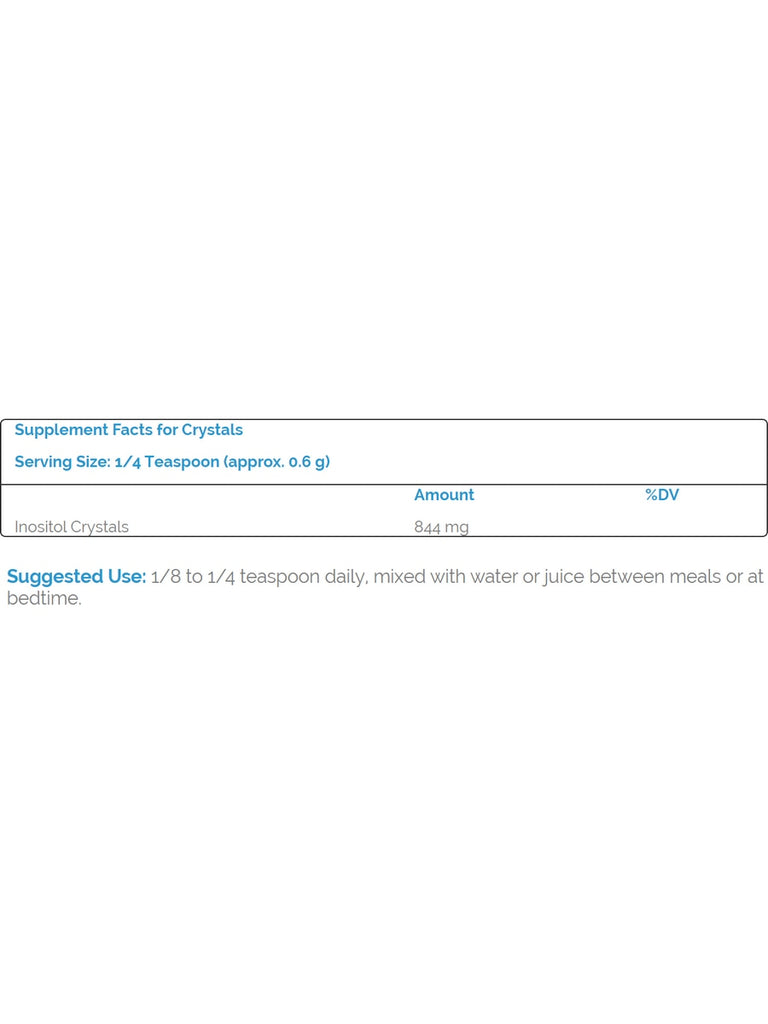 Supplement Facts for Crystals

Serving Size: 1/4 Teaspoon (approx. 0.6 g)

|  | Amount | %DV |
|---|---|---|
| Inositol Crystals | 844 mg |  |

Suggested Use: 1/8 to 1/4 teaspoon daily, mixed with water or juice between meals or at bedtime.